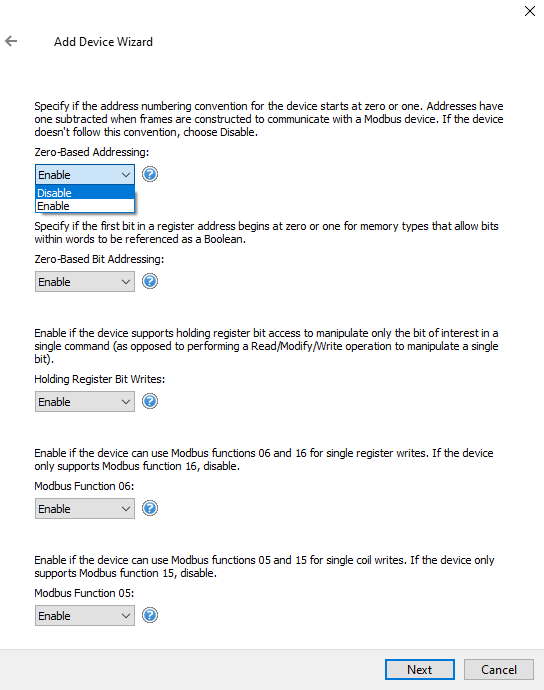 Add Device Wizard

Specify if the address numbering convention for the device starts at zero or one. Addresses have one subtracted when frames are constructed to communicate with a Modbus device. If the device doesn't follow this convention, choose Disable.

Zero-Based Addressing:

Enable

Disable
Enable

Specify if the first bit in a register address begins at zero or one for memory types that allow bits within words to be referenced as a Boolean.

Zero-Based Bit Addressing:

Enable

Enable if the device supports holding register bit access to manipulate only the bit of interest in a single command (as opposed to performing a Read/Modify/Write operation to manipulate a single bit).

Holding Register Bit Writes:

Enable

Enable if the device can use Modbus functions 06 and 16 for single register writes. If the device only supports Modbus function 16, disable.

Modbus Function 06:

Enable

Enable if the device can use Modbus functions 05 and 15 for single coil writes. If the device only supports Modbus function 15, disable.

Modbus Function 05:

Enable

Next Cancel